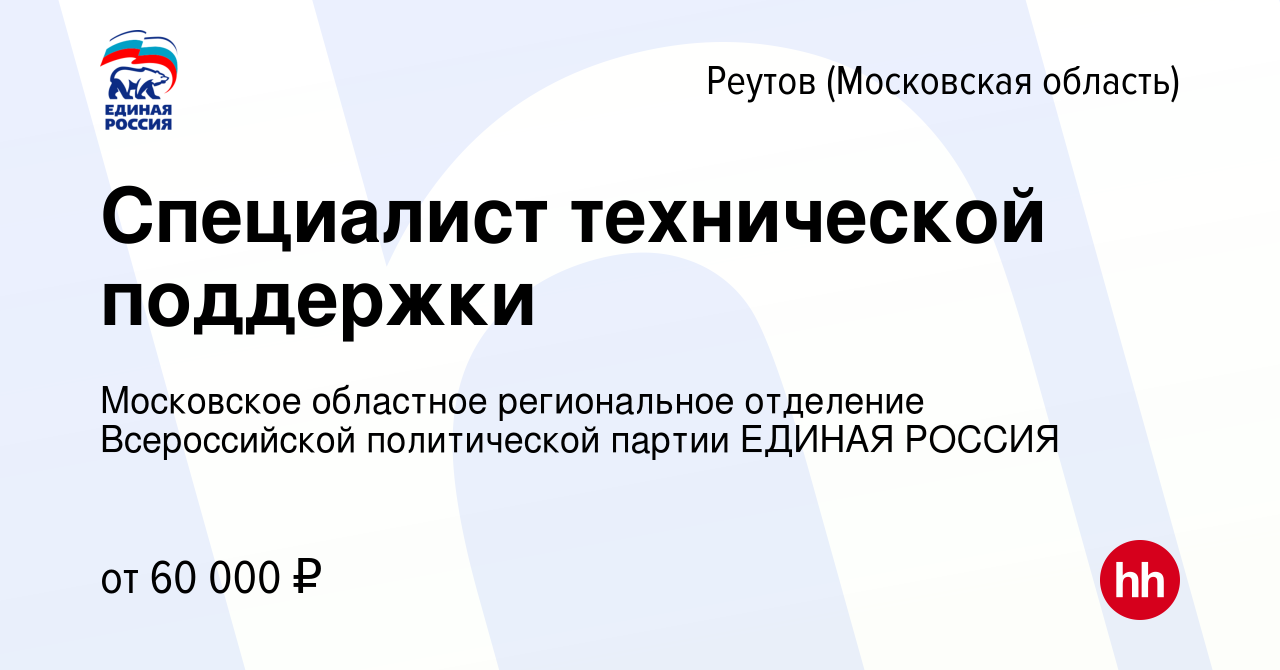 ЕДИНАЯ РОССИЯ

Реутов (Московская область)

Специалист технической поддержки

Московское областное региональное отделение Всероссийской политической партии ЕДИНАЯ РОССИЯ

от 60 000 ₽

hh